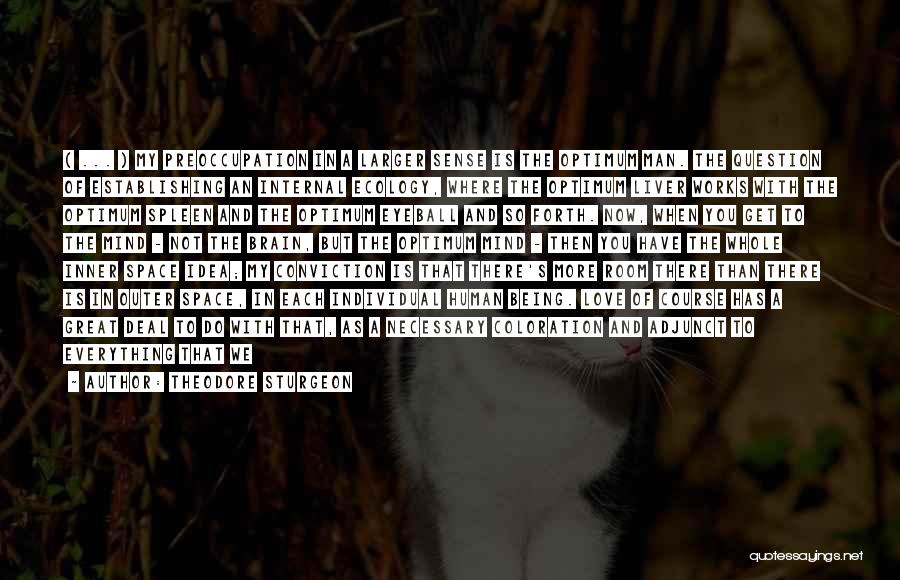 ( ... ) MY PREOCCUPATION IN A LARGER SENSE IS THE OPTIMUM MAN. THE QUESTION OF ESTABLISHING AN INTERNAL ECOLOGY, WHERE THE OPTIMUM LIVER WORKS WITH THE OPTIMUM SPLEEN AND THE OPTIMUM EYEBALL AND SO FORTH. NOW, WHEN YOU GET TO THE MIND - NOT THE BRAIN, BUT THE OPTIMUM MIND - THEN YOU HAVE THE WHOLE INNER SPACE IDEA; MY CONVICTION IS THAT THERE'S MORE ROOM THERE THAN THERE IS IN OUTER SPACE, IN EACH INDIVIDUAL HUMAN BEING. LOVE OF COURSE HAS A GREAT DEAL TO DO WITH THAT, AS A NECESSARY COLORATION AND ADJUNCT TO EVERYTHING THAT WE

- AUTHOR: THEODORE STURGEON

quotessayings.net